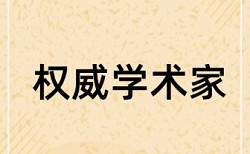 权威学术家